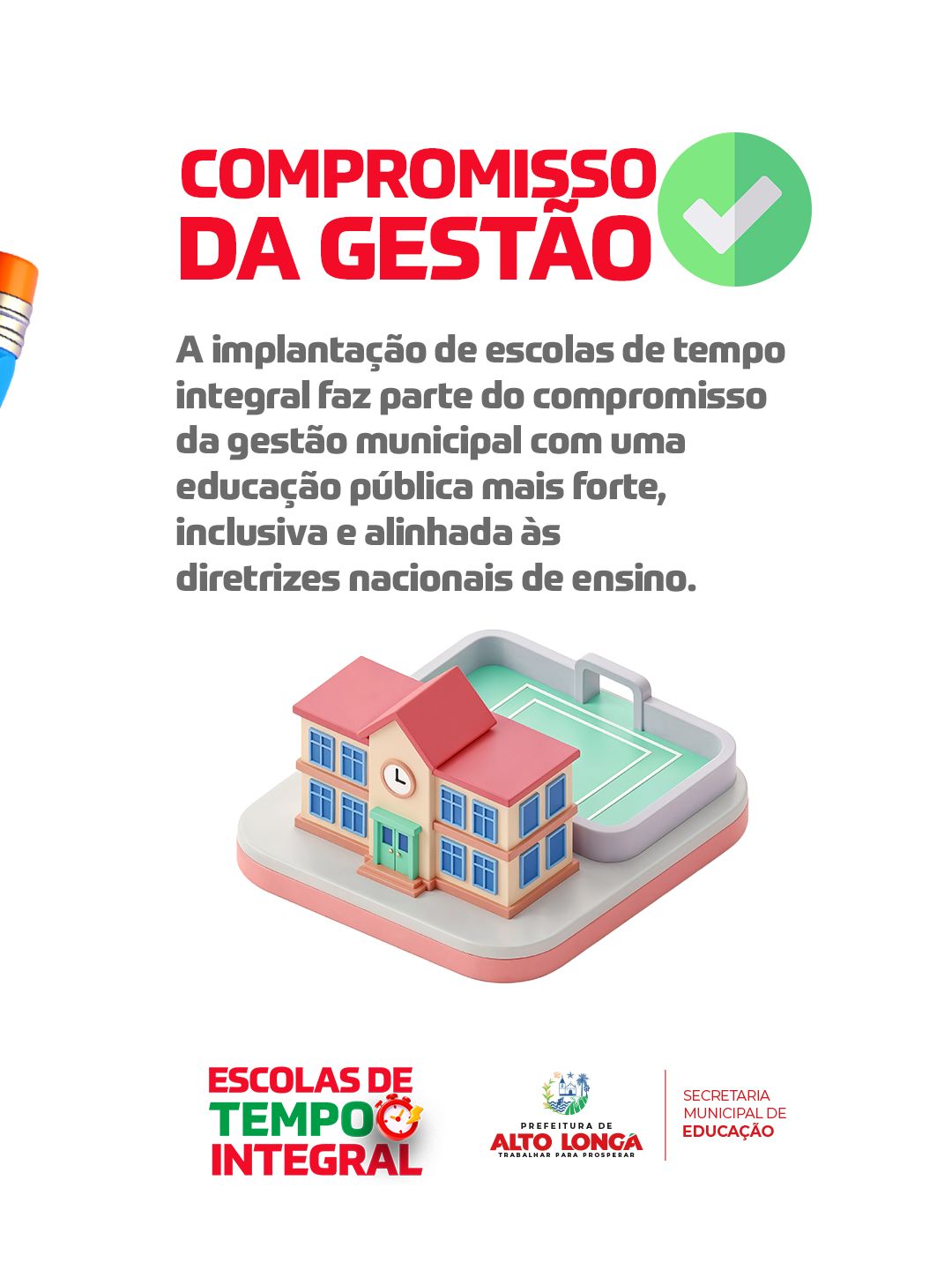 COMPROMISSO DA GESTÃO

A implantação de escolas de tempo integral faz parte do compromisso da gestão municipal com uma educação pública mais forte, inclusiva e alinhada às diretrizes nacionais de ensino.

ESCOLAS DE TEMPO INTEGRAL

PREFEITURA DE ALTO LONGÁ
TRABALHAR PARA PROSPERAR

SECRETARIA MUNICIPAL DE EDUCAÇÃO